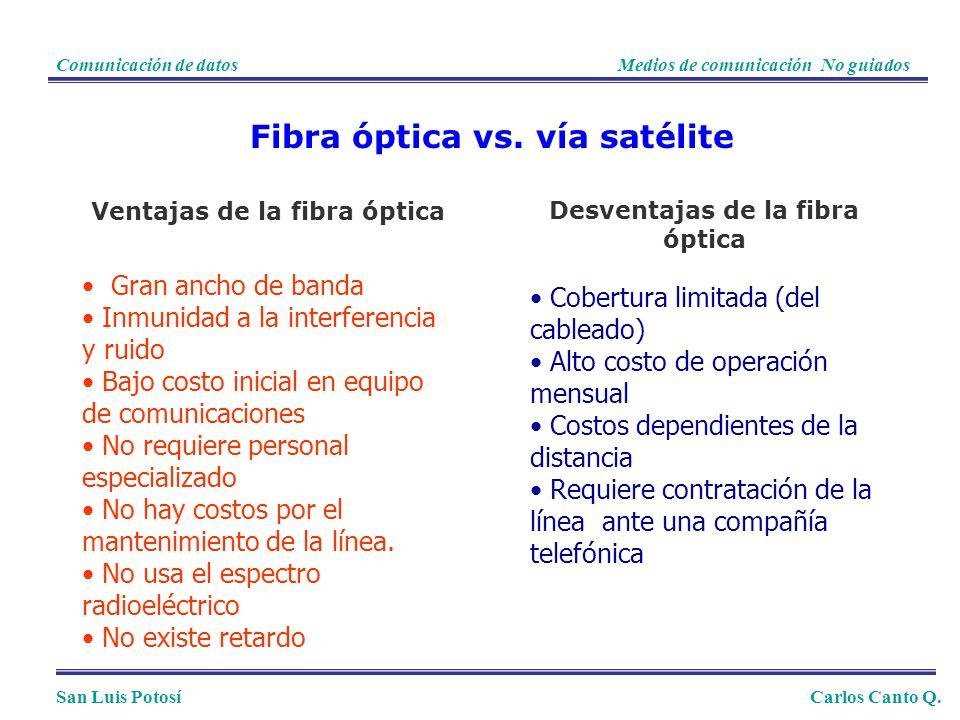 Comunicación de datos

Medios de comunicación No guiados

Fibra óptica vs. vía satélite

Ventajas de la fibra óptica

• Gran ancho de banda
• Inmunidad a la interferencia y ruido
• Bajo costo inicial en equipo de comunicaciones
• No requiere personal especializado
• No hay costos por el mantenimiento de la línea.
• No usa el espectro radioeléctrico
• No existe retardo

Desventajas de la fibra óptica

• Cobertura limitada (del cableado)
• Alto costo de operación mensual
• Costos dependientes de la distancia
• Requiere contratación de la línea ante una compañía telefónica

San Luis Potosí

Carlos Canto Q.